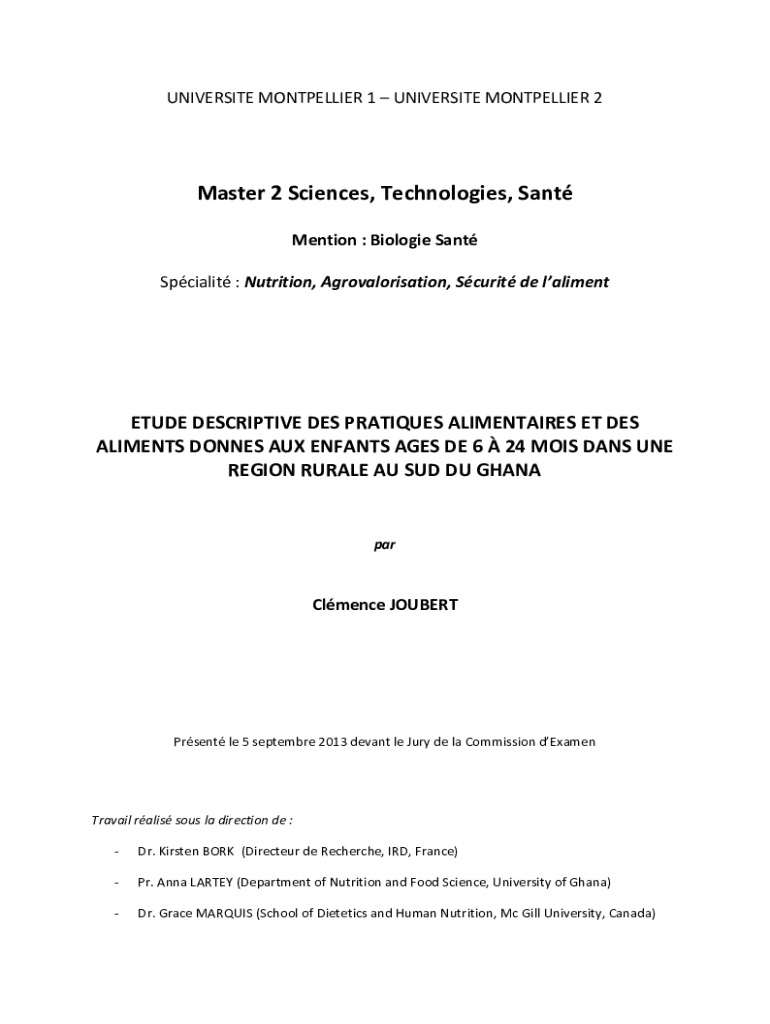 UNIVERSITE MONTPELLIER 1 – UNIVERSITE MONTPELLIER 2

Master 2 Sciences, Technologies, Santé

Mention : Biologie Santé

Spécialité : Nutrition, Agrovalorisation, Sécurité de l'aliment

ETUDE DESCRIPTIVE DES PRATIQUES ALIMENTAIRES ET DES ALIMENTS DONNES AUX ENFANTS AGES DE 6 À 24 MOIS DANS UNE REGION RURALE AU SUD DU GHANA

par

Clémence JOUBERT

Présenté le 5 septembre 2013 devant le Jury de la Commission d'Examen

Travail réalisé sous la direction de :

- Dr. Kirsten BORK (Directeur de Recherche, IRD, France)

- Pr. Anna LARTEY (Department of Nutrition and Food Science, University of Ghana)

- Dr. Grace MARQUIS (School of Dietetics and Human Nutrition, Mc Gill University, Canada)